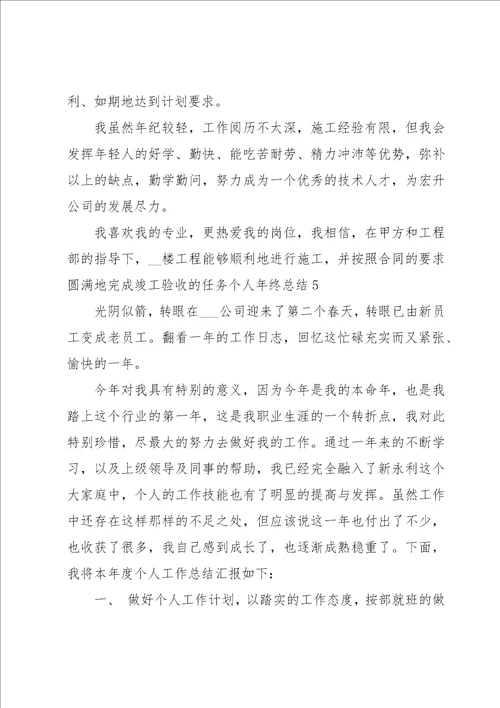 利、如期地达到计划要求。

我虽然年纪较轻，工作阅历不太深，施工经验有限，但我会发挥年轻人的好学、勤快、能吃苦耐劳、精力冲沛等优势，弥补以上的缺点，勤学勤问，努力成为一个优秀的技术人才，为宏升公司的发展尽力。

我喜欢我的专业，更热爱我的岗位，我相信，在甲方和工程部的指导下，__楼工程能够顺利地进行施工，并按照合同的要求圆满地完成竣工验收的任务个人年终总结5

光阴似箭，转眼在___公司迎来了第二个春天，转眼已由新员工变成老员工。翻看一年的工作日志，回忆这忙碌充实而又紧张、愉快的一年。

今年对我具有特别的意义，因为今年是我的本命年，也是我踏上这个行业的第一年，这是我职业生涯的一个转折点，我对此特别珍惜，尽最大的努力去做好我的工作。通过一年来的不断学习，以及上级领导及同事的帮助，我已经完全融入了新永利这个大家庭中，个人的工作技能也有了明显的提高与发挥。虽然工作中还存在这样那样的不足之处，但应该说这一年也付出了不少，也收获了很多，我自己感到成长了，也逐渐成熟稳重了。下面，我将本年度个人工作总结汇报如下：

一、 做好个人工作计划，以踏实的工作态度，按部就班的做